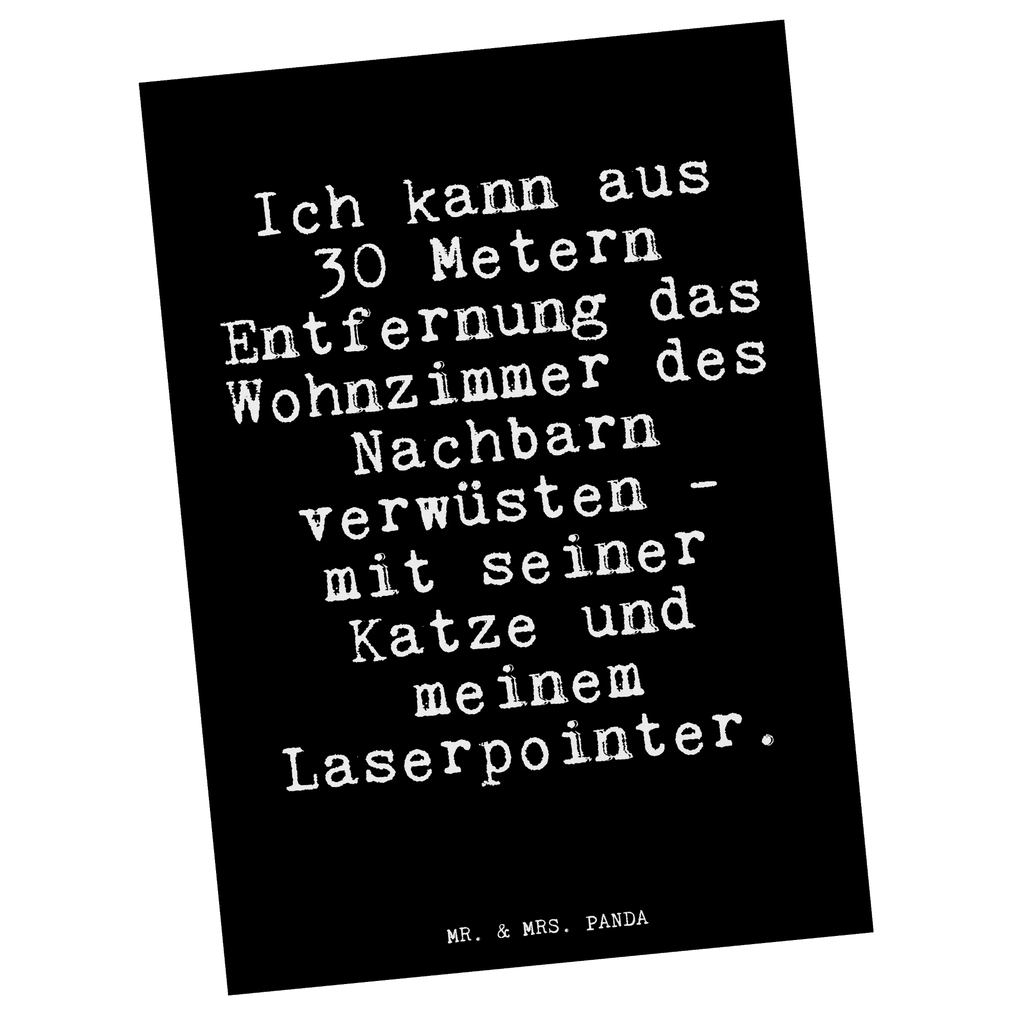 Ich kann aus 30 Metern Entfernung das Wohnzimmer des Nachbarn verwüsten - mit seiner Katze und meinem Laserpointer.

MR. & MRS. PANDA